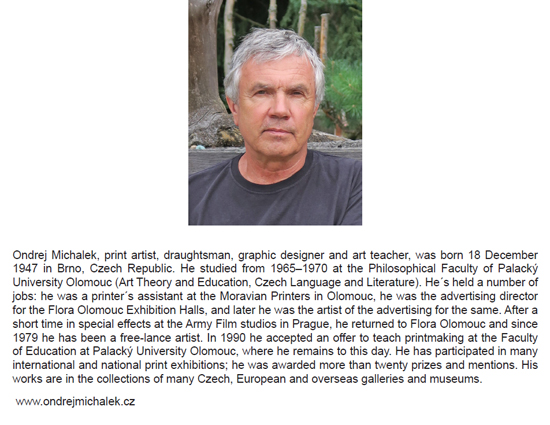 Ondrej Michalek, print artist, draughtsman, graphic designer and art teacher, was born 18 December 1947 in Brno, Czech Republic. He studied from 1965–1970 at the Philosophical Faculty of Palacký University Olomouc (Art Theory and Education, Czech Language and Literature). He´s held a number of jobs: he was a printer´s assistant at the Moravian Printers in Olomouc, he was the advertising director for the Flora Olomouc Exhibition Halls, and later he was the artist of the advertising for the same. After a short time in special effects at the Army Film studios in Prague, he returned to Flora Olomouc and since 1979 he has been a free-lance artist. In 1990 he accepted an offer to teach printmaking at the Faculty of Education at Palacký University Olomouc, where he remains to this day. He has participated in many international and national print exhibitions; he was awarded more than twenty prizes and mentions. His works are in the collections of many Czech, European and overseas galleries and museums.

www.ondrejmichalek.cz